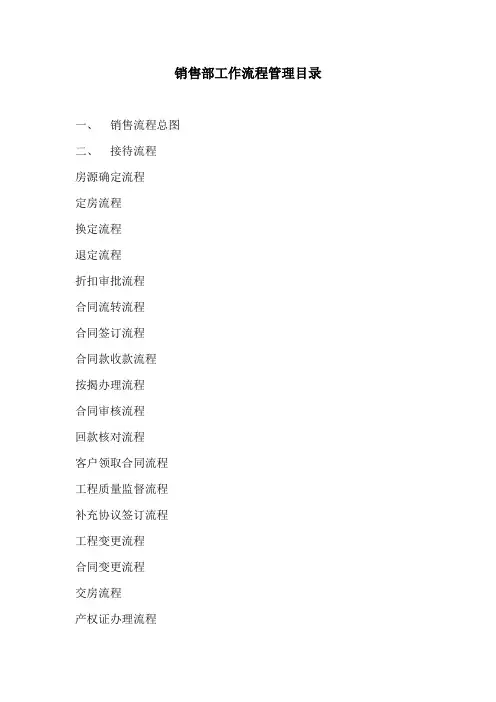 销售部工作流程管理目录

一、 销售流程总图

二、 接待流程

房源确定流程

定房流程

换定流程

退定流程

折扣审批流程

合同流转流程

合同签订流程

合同款收款流程

按揭办理流程

合同审核流程

回款核对流程

客户领取合同流程

工程质量监督流程

补充协议签订流程

工程变更流程

合同变更流程

交房流程

产权证办理流程